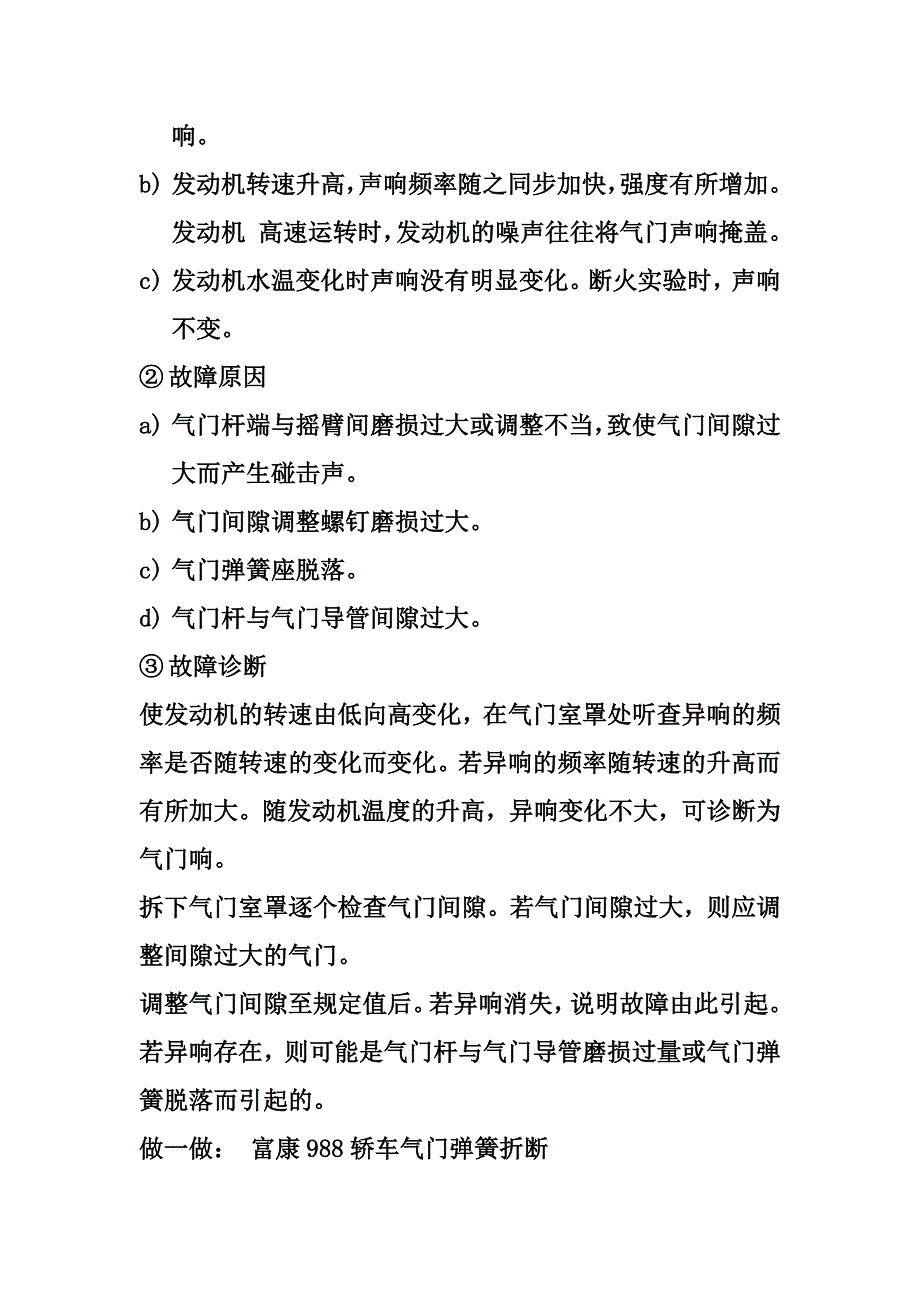 响。

b) 发动机转速升高，声响频率随之同步加快，强度有所增加。发动机 高速运转时，发动机的噪声往往将气门声响掩盖。

c) 发动机水温变化时声响没有明显变化。断火实验时，声响不变。

② 故障原因

a) 气门杆端与摇臂间磨损过大或调整不当，致使气门间隙过大而产生碰击声。

b) 气门间隙调整螺钉磨损过大。

c) 气门弹簧座脱落。

d) 气门杆与气门导管间隙过大。

③ 故障诊断

使发动机的转速由低向高变化，在气门室罩处听查异响的频率是否随转速的变化而变化。若异响的频率随转速的升高而有所加大。随发动机温度的升高，异响变化不大，可诊断为气门响。

拆下气门室罩逐个检查气门间隙。若气门间隙过大，则应调整间隙过大的气门。

调整气门间隙至规定值后。若异响消失，说明故障由此引起。若异响存在，则可能是气门杆与气门导管磨损过量或气门弹簧脱落而引起的。

做一做： 富康 988 轿车气门弹簧折断